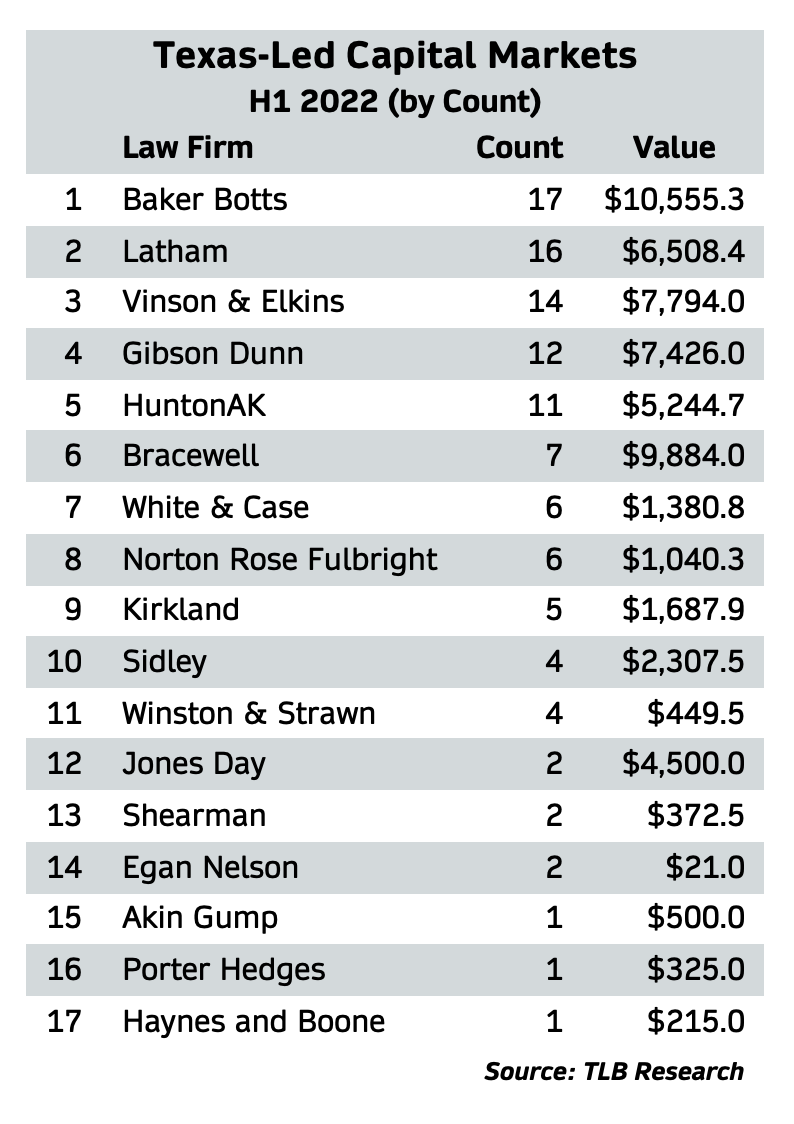 Texas-Led Capital Markets
H1 2022 (by Count)

| | Law Firm | Count | Value |
|---|---|---|---|
| 1 | Baker Botts | 17 | \$10,555.3 |
| 2 | Latham | 16 | \$6,508.4 |
| 3 | Vinson & Elkins | 14 | \$7,794.0 |
| 4 | Gibson Dunn | 12 | \$7,426.0 |
| 5 | HuntonAK | 11 | \$5,244.7 |
| 6 | Bracewell | 7 | \$9,884.0 |
| 7 | White & Case | 6 | \$1,380.8 |
| 8 | Norton Rose Fulbright | 6 | \$1,040.3 |
| 9 | Kirkland | 5 | \$1,687.9 |
| 10 | Sidley | 4 | \$2,307.5 |
| 11 | Winston & Strawn | 4 | \$449.5 |
| 12 | Jones Day | 2 | \$4,500.0 |
| 13 | Shearman | 2 | \$372.5 |
| 14 | Egan Nelson | 2 | \$21.0 |
| 15 | Akin Gump | 1 | \$500.0 |
| 16 | Porter Hedges | 1 | \$325.0 |
| 17 | Haynes and Boone | 1 | \$215.0 |

Source: TLB Research